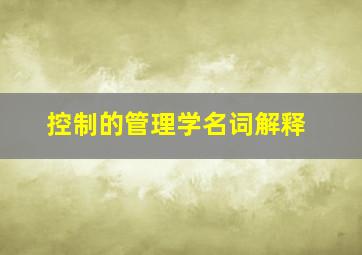 控制的管理学名词解释